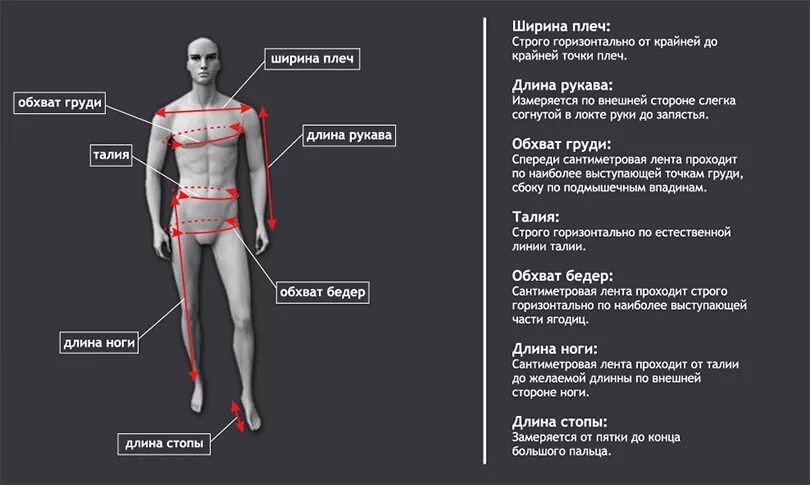 ширина плеч

обхват груди

длина рукава

талия

обхват бедер

длина ноги

длина стопы

Ширина плеч:
Строго горизонтально от крайней до крайней точки плеч.

Длина рукава:
Измеряется по внешней стороне слегка согнутой в локте руки до запястья.

Обхват груди:
Спереди сантиметровая лента проходит по наиболее выступающей точкам груди, сбоку по подмышечным впадинам.

Талия:
Строго горизонтально по естественной линии талии.

Обхват бедер:
Сантиметровая лента проходит строго горизонтально по наиболее выступающей части ягодиц.

Длина ноги:
Сантиметровая лента проходит от талии до желаемой длинны по внешней стороне ноги.

Длина стопы:
Замеряется от пятки до конца большого пальца.